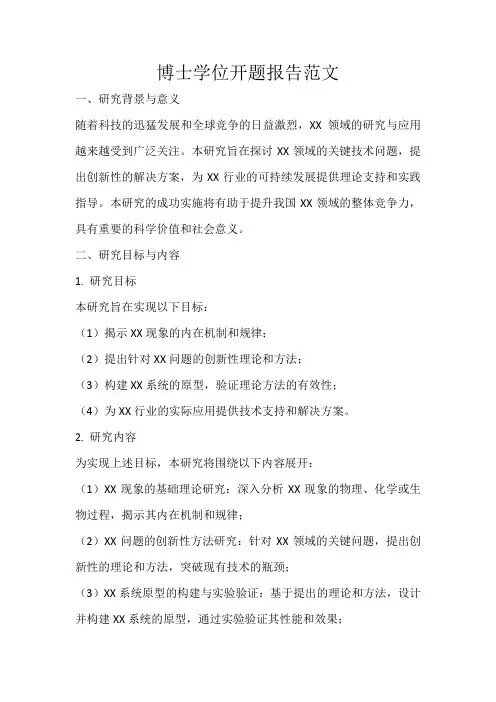 博士学位开题报告范文

一、研究背景与意义

随着科技的迅猛发展和全球竞争的日益激烈，XX 领域的研究与应用越来越受到广泛关注。本研究旨在探讨 XX 领域的关键技术问题，提出创新性的解决方案，为 XX 行业的可持续发展提供理论支持和实践指导。本研究的成功实施将有助于提升我国 XX 领域的整体竞争力，具有重要的科学价值和社会意义。

二、研究目标与内容

1. 研究目标

本研究旨在实现以下目标：

（1）揭示 XX 现象的内在机制和规律；

（2）提出针对 XX 问题的创新性理论和方法；

（3）构建 XX 系统的原型，验证理论方法的有效性；

（4）为 XX 行业的实际应用提供技术支持和解决方案。

2. 研究内容

为实现上述目标，本研究将围绕以下内容展开：

（1）XX 现象的基础理论研究：深入分析 XX 现象的物理、化学或生物过程，揭示其内在机制和规律；

（2）XX 问题的创新性方法研究：针对 XX 领域的关键问题，提出创新性的理论和方法，突破现有技术的瓶颈；

（3）XX 系统原型的构建与实验验证：基于提出的理论和方法，设计并构建 XX 系统的原型，通过实验验证其性能和效果；